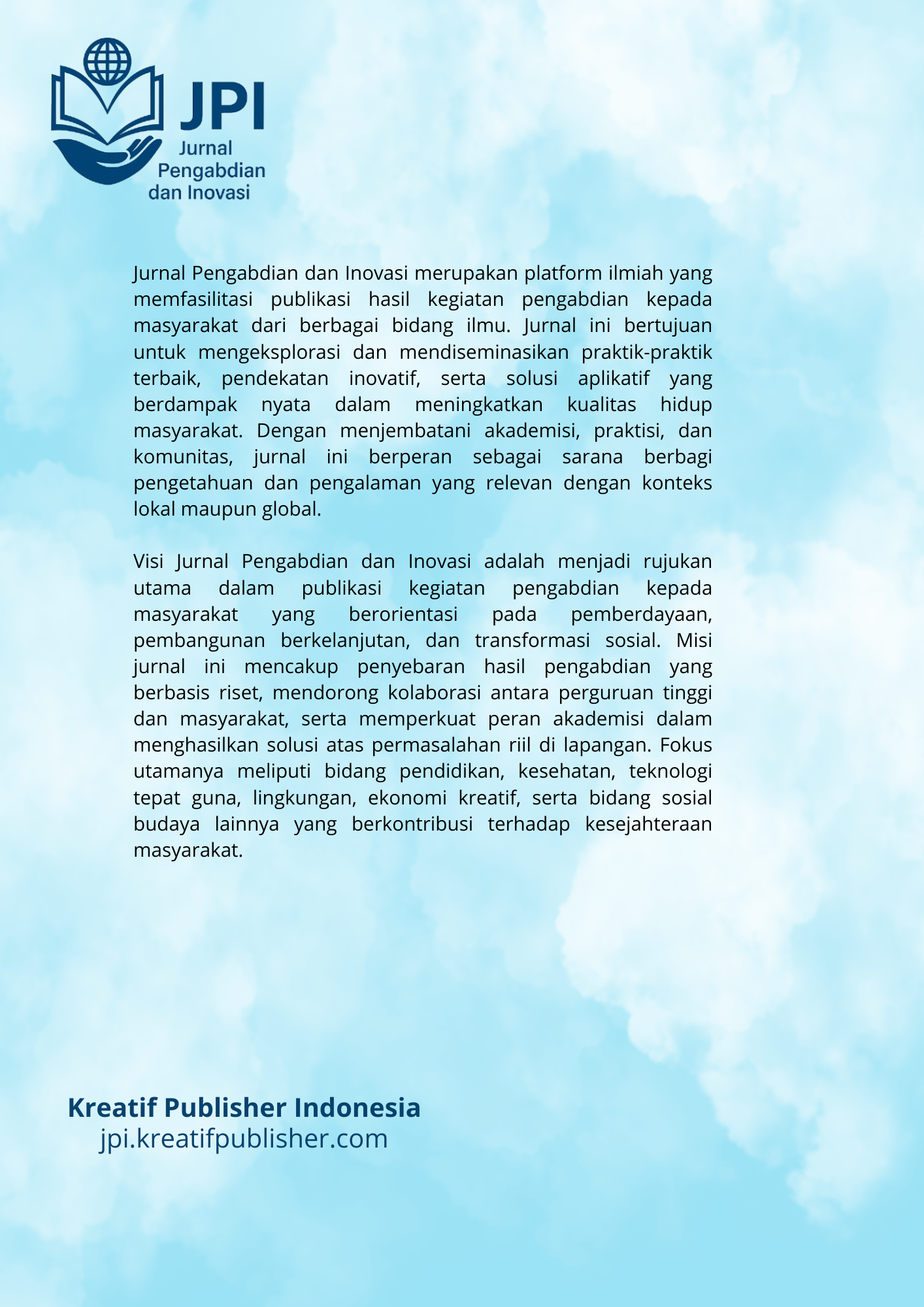 JPI
Jurnal Pengabdian dan Inovasi

Jurnal Pengabdian dan Inovasi merupakan platform ilmiah yang memfasilitasi publikasi hasil kegiatan pengabdian kepada masyarakat dari berbagai bidang ilmu. Jurnal ini bertujuan untuk mengeksplorasi dan mendiseminasikan praktik-praktik terbaik, pendekatan inovatif, serta solusi aplikatif yang berdampak nyata dalam meningkatkan kualitas hidup masyarakat. Dengan menjembatani akademisi, praktisi, dan komunitas, jurnal ini berperan sebagai sarana berbagi pengetahuan dan pengalaman yang relevan dengan konteks lokal maupun global.

Visi Jurnal Pengabdian dan Inovasi adalah menjadi rujukan utama dalam publikasi kegiatan pengabdian kepada masyarakat yang berorientasi pada pemberdayaan, pembangunan berkelanjutan, dan transformasi sosial. Misi jurnal ini mencakup penyebaran hasil pengabdian yang berbasis riset, mendorong kolaborasi antara perguruan tinggi dan masyarakat, serta memperkuat peran akademisi dalam menghasilkan solusi atas permasalahan riil di lapangan. Fokus utamanya meliputi bidang pendidikan, kesehatan, teknologi tepat guna, lingkungan, ekonomi kreatif, serta bidang sosial budaya lainnya yang berkontribusi terhadap kesejahteraan masyarakat.

Kreatif Publisher Indonesia
jpi.kreatifpublisher.com